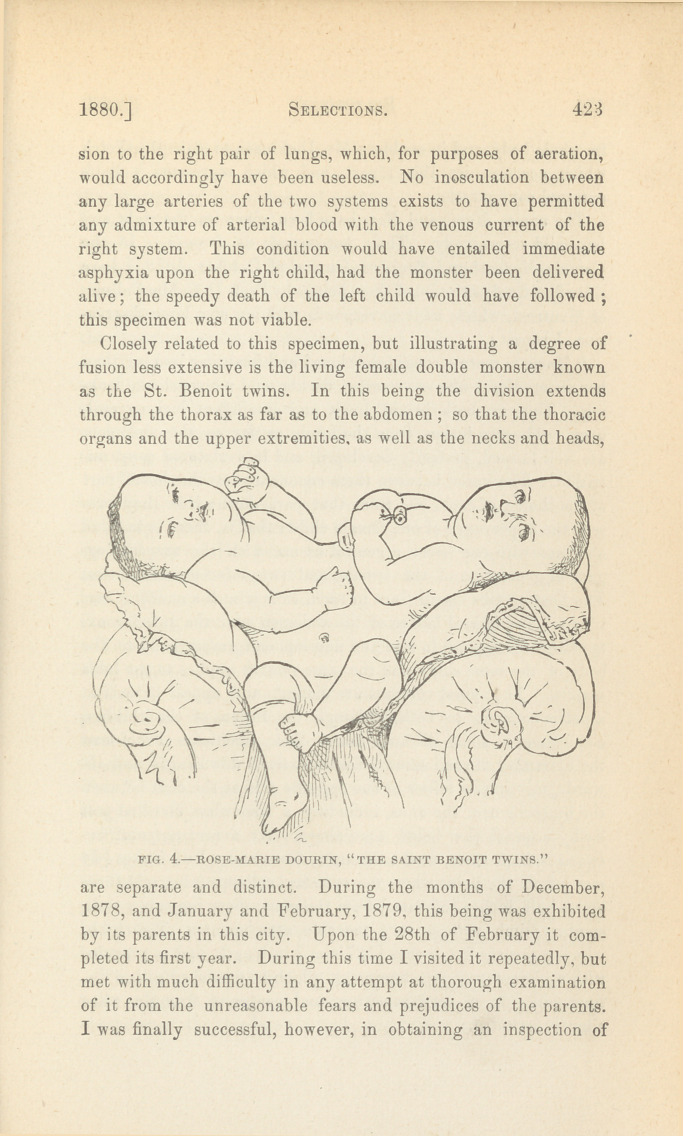 1880.] SELECTIONS. 423

sion to the right pair of lungs, which, for purposes of aeration, would accordingly have been useless. No inosculation between any large arteries of the two systems exists to have permitted any admixture of arterial blood with the venous current of the right system. This condition would have entailed immediate asphyxia upon the right child, had the monster been delivered alive; the speedy death of the left child would have followed; this specimen was not viable.

Closely related to this specimen, but illustrating a degree of fusion less extensive is the living female double monster known as the St. Benoit twins. In this being the division extends through the thorax as far as to the abdomen; so that the thoracic organs and the upper extremities, as well as the necks and heads,

FIG. 4.—ROSE-MARIE DOURIN, "THE SAINT BENOIT TWINS."

are separate and distinct. During the months of December, 1878, and January and February, 1879, this being was exhibited by its parents in this city. Upon the 28th of February it completed its first year. During this time I visited it repeatedly, but met with much difficulty in any attempt at thorough examination of it from the unreasonable fears and prejudices of the parents. I was finally successful, however, in obtaining an inspection of